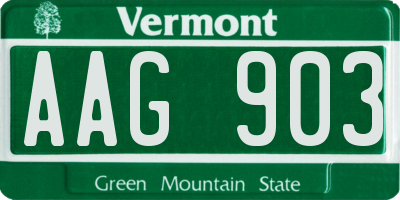 Vermont

AAG 903

Green Mountain State